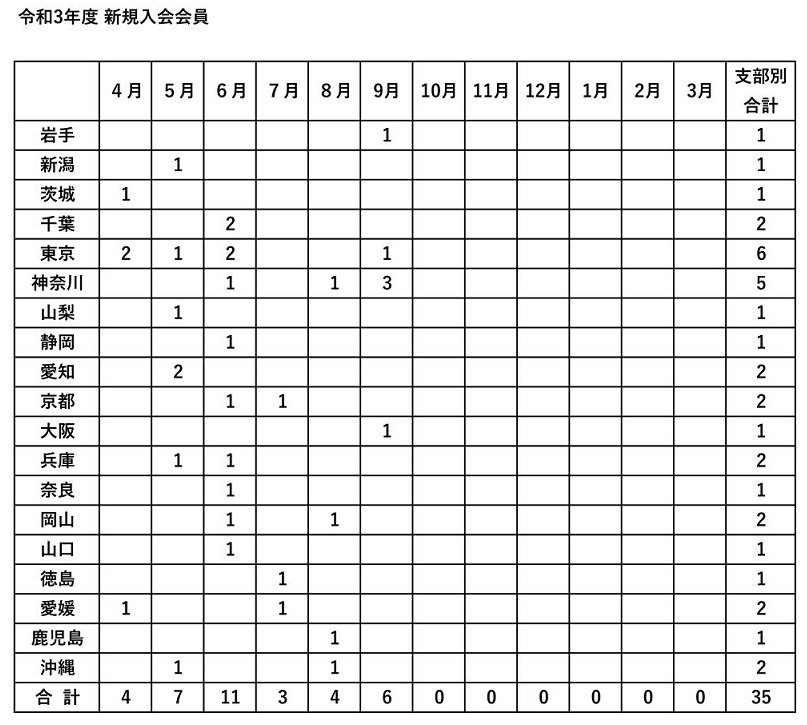 令和3年度 新規入会会員

|  | 4月 | 5月 | 6月 | 7月 | 8月 | 9月 | 10月 | 11月 | 12月 | 1月 | 2月 | 3月 | 支部別合計 |
|---|---|---|---|---|---|---|---|---|---|---|---|---|---|
| 岩手 |  |  |  |  |  | 1 |  |  |  |  |  |  | 1 |
| 新潟 |  | 1 |  |  |  |  |  |  |  |  |  |  | 1 |
| 茨城 | 1 |  |  |  |  |  |  |  |  |  |  |  | 1 |
| 千葉 |  |  | 2 |  |  |  |  |  |  |  |  |  | 2 |
| 東京 | 2 | 1 | 2 |  |  | 1 |  |  |  |  |  |  | 6 |
| 神奈川 |  |  | 1 |  | 1 | 3 |  |  |  |  |  |  | 5 |
| 山梨 |  | 1 |  |  |  |  |  |  |  |  |  |  | 1 |
| 静岡 |  |  | 1 |  |  |  |  |  |  |  |  |  | 1 |
| 愛知 |  | 2 |  |  |  |  |  |  |  |  |  |  | 2 |
| 京都 |  |  | 1 | 1 |  |  |  |  |  |  |  |  | 2 |
| 大阪 |  |  |  |  |  | 1 |  |  |  |  |  |  | 1 |
| 兵庫 |  | 1 | 1 |  |  |  |  |  |  |  |  |  | 2 |
| 奈良 |  |  | 1 |  |  |  |  |  |  |  |  |  | 1 |
| 岡山 |  |  | 1 |  | 1 |  |  |  |  |  |  |  | 2 |
| 山口 |  |  | 1 |  |  |  |  |  |  |  |  |  | 1 |
| 徳島 |  |  |  | 1 |  |  |  |  |  |  |  |  | 1 |
| 愛媛 | 1 |  |  | 1 |  |  |  |  |  |  |  |  | 2 |
| 鹿児島 |  |  |  |  | 1 |  |  |  |  |  |  |  | 1 |
| 沖縄 |  | 1 |  |  | 1 |  |  |  |  |  |  |  | 2 |
| 合 計 | 4 | 7 | 11 | 3 | 4 | 6 | 0 | 0 | 0 | 0 | 0 | 0 | 35 |